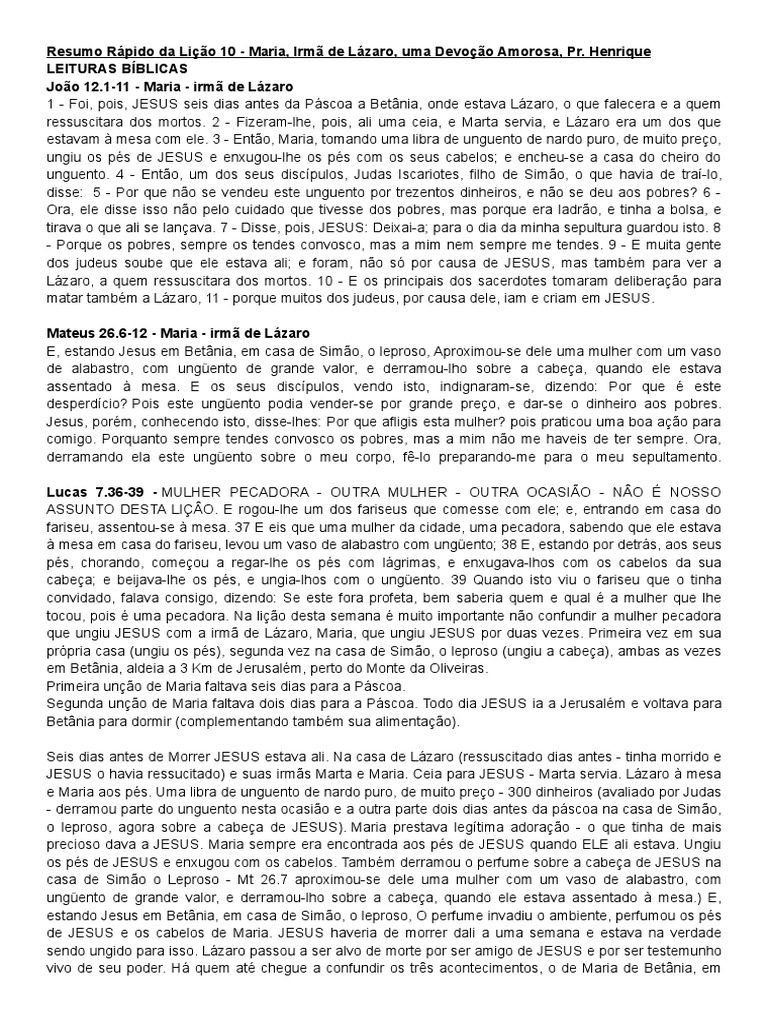 Resumo Rápido da Lição 10 - Maria, Irmã de Lázaro, uma Devoção Amorosa, Pr. Henrique
LEITURAS BÍBLICAS
João 12.1-11 - Maria - irmã de Lázaro
1 - Foi, pois, JESUS seis dias antes da Páscoa a Betânia, onde estava Lázaro, o que falecera e a quem ressuscitara dos mortos. 2 - Fizeram-lhe, pois, ali uma ceia, e Marta servia, e Lázaro era um dos que estavam à mesa com ele. 3 - Então, Maria, tomando uma libra de unguento de nardo puro, de muito preço, ungiu os pés de JESUS e enxugou-lhe os pés com os seus cabelos; e encheu-se a casa do cheiro do unguento. 4 - Então, um dos seus discípulos, Judas Iscariotes, filho de Simão, o que havia de traí-lo, disse: 5 - Por que não se vendeu este unguento por trezentos dinheiros, e não se deu aos pobres? 6 - Ora, ele disse isso não pelo cuidado que tivesse dos pobres, mas porque era ladrão, e tinha a bolsa, e tirava o que ali se lançava. 7 - Disse, pois, JESUS: Deixai-a; para o dia da minha sepultura guardou isto. 8 - Porque os pobres, sempre os tendes convosco, mas a mim nem sempre me tendes. 9 - E muita gente dos judeus soube que ele estava ali; e foram, não só por causa de JESUS, mas também para ver a Lázaro, a quem ressuscitara dos mortos. 10 - E os principais dos sacerdotes tomaram deliberação para matar também a Lázaro, 11 - porque muitos dos judeus, por causa dele, iam e criam em JESUS.

Mateus 26.6-12 - Maria - irmã de Lázaro
E, estando Jesus em Betânia, em casa de Simão, o leproso, Aproximou-se dele uma mulher com um vaso de alabastro, com ungüento de grande valor, e derramou-lho sobre a cabeça, quando ele estava assentado à mesa. E os seus discípulos, vendo isto, indignaram-se, dizendo: Por que é este desperdício? Pois este ungüento podia vender-se por grande preço, e dar-se o dinheiro aos pobres. Jesus, porém, conhecendo isto, disse-lhes: Por que afligis esta mulher? pois praticou uma boa ação para comigo. Porquanto sempre tendes convosco os pobres, mas a mim não me haveis de ter sempre. Ora, derramando ela este ungüento sobre o meu corpo, fê-lo preparando-me para o meu sepultamento.

Lucas 7.36-39 - MULHER PECADORA - OUTRA MULHER - OUTRA OCASIÃO - NÃO É NOSSO ASSUNTO DESTA LIÇÃO. E rogou-lhe um dos fariseus que comesse com ele; e, entrando em casa do fariseu, assentou-se à mesa. 37 E eis que uma mulher da cidade, uma pecadora, sabendo que ele estava à mesa em casa do fariseu, levou um vaso de alabastro com ungüento; 38 E, estando por detrás, aos seus pés, chorando, começou a regar-lhe os pés com lágrimas, e enxugava-lhos com os cabelos da sua cabeça; e beijava-lhe os pés, e ungia-lhos com o ungüento. 39 Quando isto viu o fariseu que o tinha convidado, falava consigo, dizendo: Se este fora profeta, bem saberia quem e qual é a mulher que lhe tocou, pois é uma pecadora. Na lição desta semana é muito importante não confundir a mulher pecadora que ungiu JESUS com a irmã de Lázaro, Maria, que ungiu JESUS por duas vezes. Primeira vez em sua própria casa (ungiu os pés), segunda vez na casa de Simão, o leproso (ungiu a cabeça), ambas as vezes em Betânia, aldeia a 3 Km de Jerusalém, perto do Monte da Oliveiras.
Primeira unção de Maria faltava seis dias para a Páscoa.
Segunda unção de Maria faltava dois dias para a Páscoa. Todo dia JESUS ia a Jerusalém e voltava para Betânia para dormir (complementando também sua alimentação).

Seis dias antes de Morrer JESUS estava ali. Na casa de Lázaro (ressuscitado dias antes - tinha morrido e JESUS o havia ressucitado) e suas irmãs Marta e Maria. Ceia para JESUS - Marta servia. Lázaro à mesa e Maria aos pés. Uma libra de unguento de nardo puro, de muito preço - 300 dinheiros (avaliado por Judas - derramou parte do unguento nesta ocasião e a outra parte dois dias antes da páscoa na casa de Simão, o leproso, agora sobre a cabeça de JESUS). Maria prestava legítima adoração - o que tinha de mais precioso dava a JESUS. Maria sempre era encontrada aos pés de JESUS quando ELE ali estava. Ungiu os pés de JESUS e enxugou com os cabelos. Também derramou o perfume sobre a cabeça de JESUS na casa de Simão o Leproso - Mt 26.7 aproximou-se dele uma mulher com um vaso de alabastro, com ungüento de grande valor, e derramou-lho sobre a cabeça, quando ele estava assentado à mesa.) E, estando Jesus em Betânia, em casa de Simão, o leproso, O perfume invadiu o ambiente, perfumou os pés de JESUS e os cabelos de Maria. JESUS haveria de morrer dali a uma semana e estava na verdade sendo ungido para isso. Lázaro passou a ser alvo de morte por ser amigo de JESUS e por ser testemunho vivo de seu poder. Há quem até chegue a confundir os três acontecimentos, o de Maria de Betânia, em